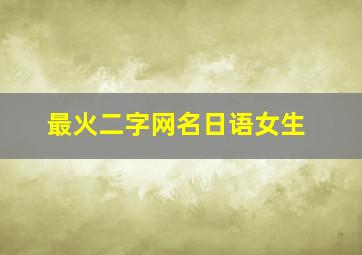 最火二字网名日语女生